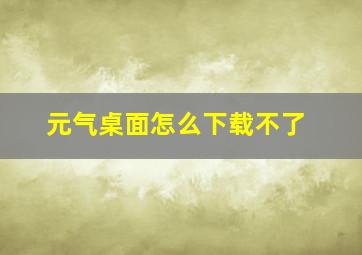 元气桌面怎么下载不了